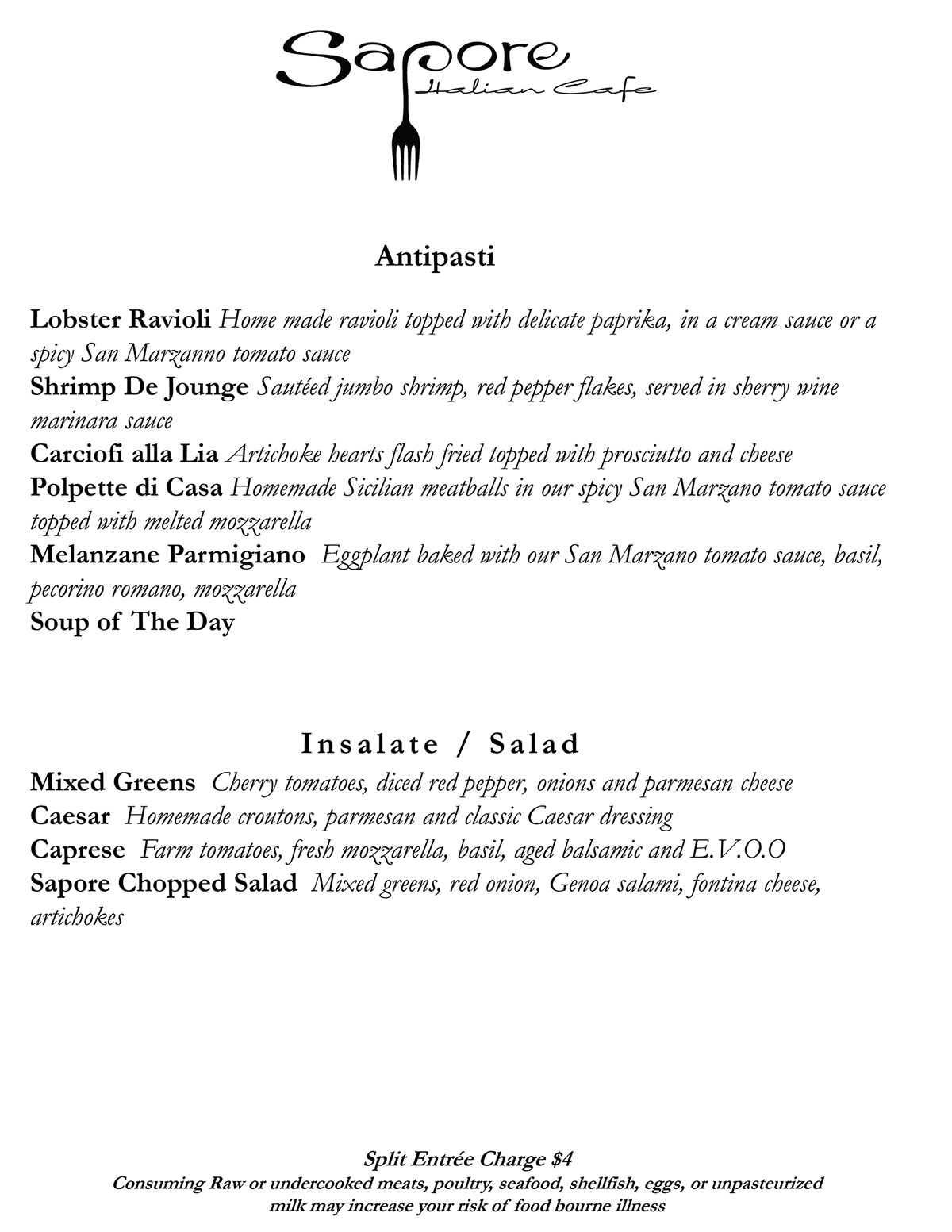 Sapore
Italian Cafe

Antipasti

Lobster Ravioli Home made ravioli topped with delicate paprika, in a cream sauce or a spicy San Marzanno tomato sauce
Shrimp De Jounge Sautéed jumbo shrimp, red pepper flakes, served in sherry wine marinara sauce
Carciofi alla Lia Artichoke hearts flash fried topped with prosciutto and cheese
Polpette di Casa Homemade Sicilian meatballs in our spicy San Marzano tomato sauce topped with melted mozzarella
Melanzane Parmigiano Eggplant baked with our San Marzano tomato sauce, basil, pecorino romano, mozzarella
Soup of The Day

Insalate / Salad

Mixed Greens Cherry tomatoes, diced red pepper, onions and parmesan cheese
Caesar Homemade croutons, parmesan and classic Caesar dressing
Caprese Farm tomatoes, fresh mozzarella, basil, aged balsamic and E.V.O.O
Sapore Chopped Salad Mixed greens, red onion, Genoa salami, fontina cheese, artichokes

Split Entrée Charge $4
Consuming Raw or undercooked meats, poultry, seafood, shellfish, eggs, or unpasteurized milk may increase your risk of food bourne illness